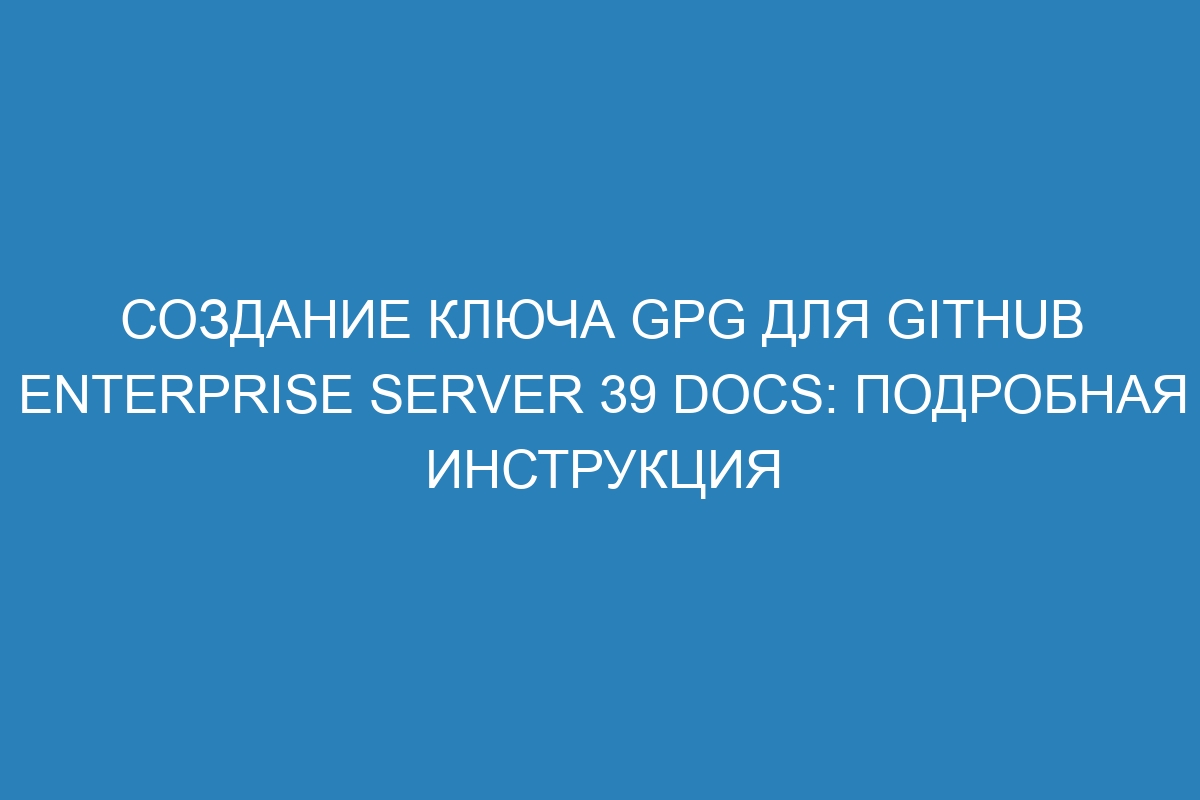 СОЗДАНИЕ КЛЮЧА GPG ДЛЯ GITHUB ENTERPRISE SERVER 39 DOCS: ПОДРОБНАЯ ИНСТРУКЦИЯ